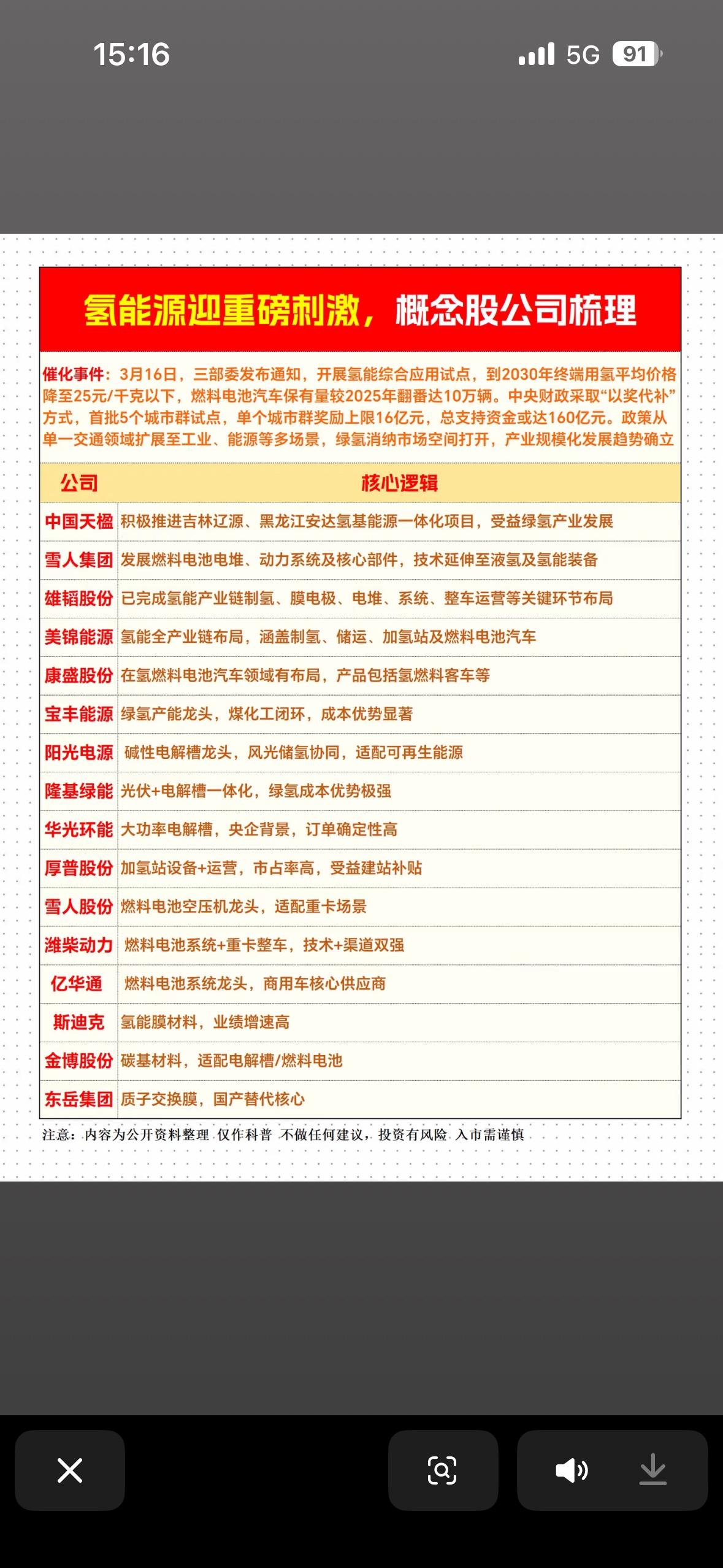 15:16

5G 91

氢能源迎重磅刺激，概念股公司梳理

催化事件：3月16日，三部委发布通知，开展氢能综合应用试点，到2030年终端用氢平均价格降至25元/千克以下，燃料电池汽车保有量较2025年翻番达10万辆。中央财政采取“以奖代补”方式，首批5个城市群试点，单个城市群奖励上限16亿元，总支持资金或达160亿元。政策从单一交通领域扩展至工业、能源等多场景，绿氢消纳市场空间打开，产业规模化发展趋势确立

| 公司 | 核心逻辑 |
|---|---|
| 中国天楹 | 积极推进吉林辽源、黑龙江安达氢基能源一体化项目，受益绿氢产业发展 |
| 雪人集团 | 发展燃料电池电堆、动力系统及核心部件，技术延伸至液氢及氢能装备 |
| 雄韬股份 | 已完成氢能产业链制氢、膜电极、电堆、系统、整车运营等关键环节布局 |
| 美锦能源 | 氢能全产业链布局，涵盖制氢、储运、加氢站及燃料电池汽车 |
| 康盛股份 | 在氢燃料电池汽车领域有布局，产品包括氢燃料客车等 |
| 宝丰能源 | 绿氢产能龙头，煤化工闭环，成本优势显著 |
| 阳光电源 | 碱性电解槽龙头，风光储氢协同，适配可再生能源 |
| 隆基绿能 | 光伏+电解槽一体化，绿氢成本优势极强 |
| 华光环能 | 大功率电解槽，央企背景，订单确定性高 |
| 厚普股份 | 加氢站设备+运营，市占率高，受益建站补贴 |
| 雪人股份 | 燃料电池空压机龙头，适配重卡场景 |
| 潍柴动力 | 燃料电池系统+重卡整车，技术+渠道双强 |
| 亿华通 | 燃料电池系统龙头，商用车核心供应商 |
| 斯迪克 | 氢能膜材料，业绩增速高 |
| 金博股份 | 碳基材料，适配电解槽/燃料电池 |
| 东岳集团 | 质子交换膜，国产替代核心 |

注意：内容为公开资料整理 仅作科普 不做任何建议，投资有风险 入市需谨慎